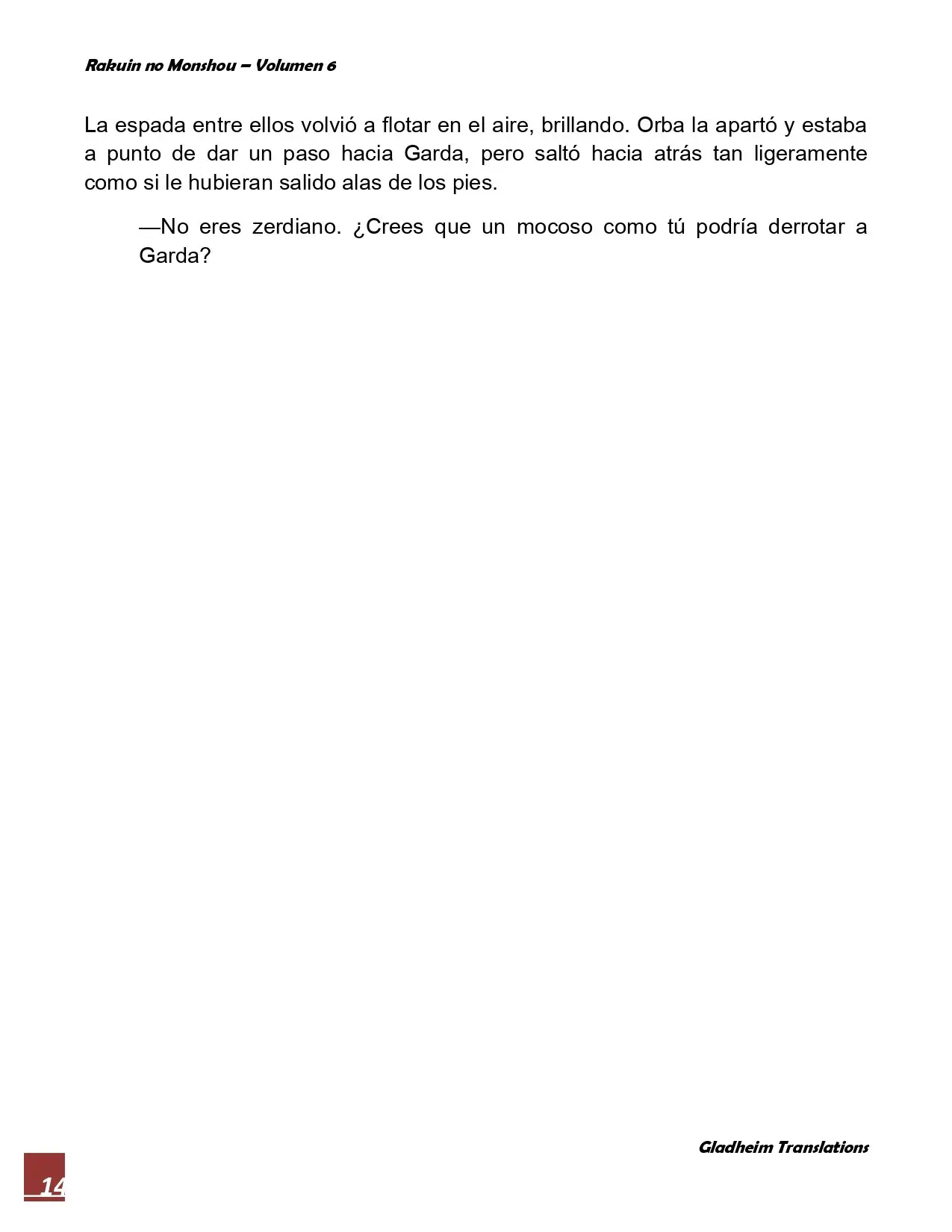 Rakuin no Monshou – Volumen 6

La espada entre ellos volvió a flotar en el aire, brillando. Orba la apartó y estaba a punto de dar un paso hacia Garda, pero saltó hacia atrás tan ligeramente como si le hubieran salido alas de los pies.

—No eres zerdiano. ¿Crees que un mocoso como tú podría derrotar a Garda?

Gladheim Translations

14